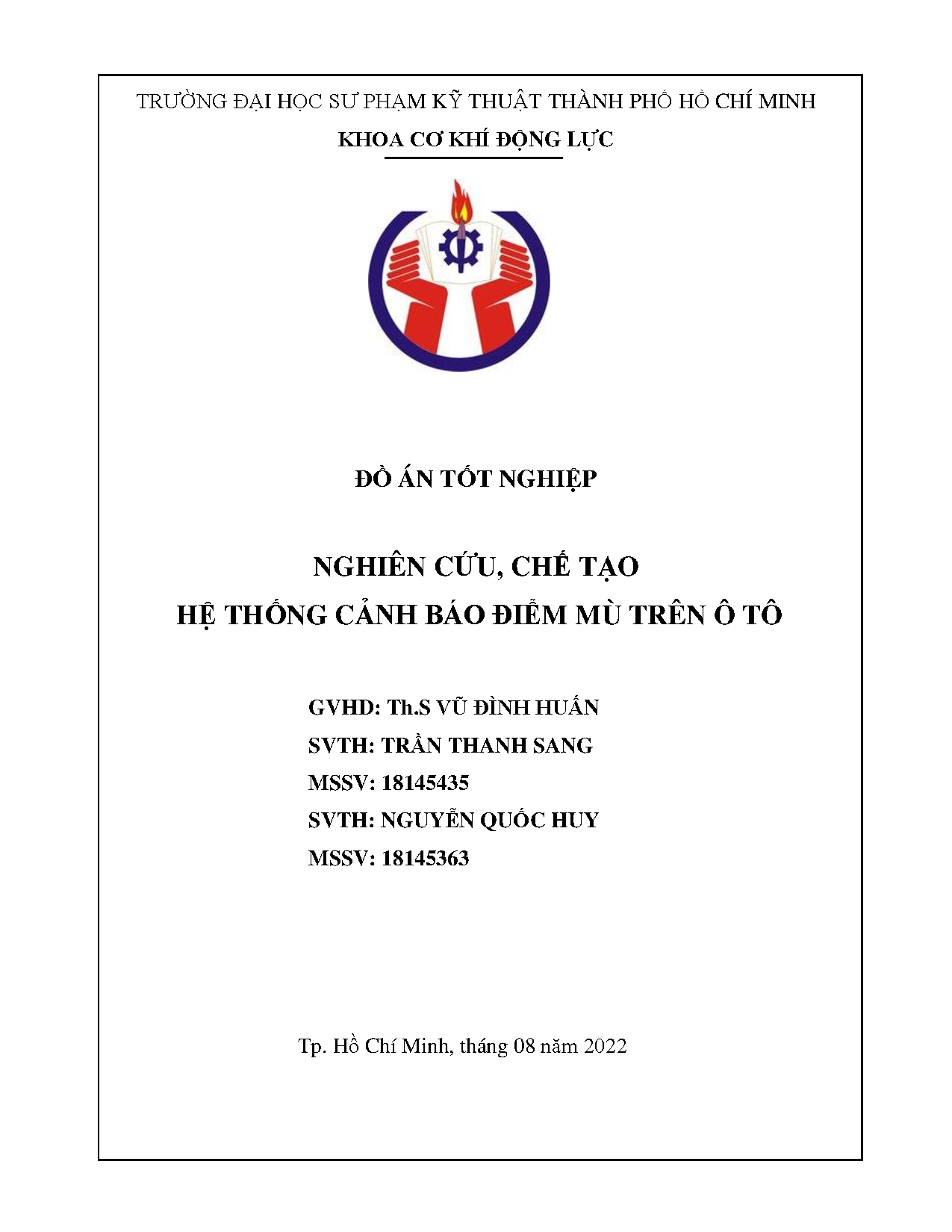 TRƯỜNG ĐẠI HỌC SƯ PHẠM KỸ THUẬT THÀNH PHỐ HỒ CHÍ MINH

KHOA CƠ KHÍ ĐỘNG LỰC

ĐỒ ÁN TỐT NGHIỆP

NGHIÊN CỨU, CHẾ TẠO
HỆ THỐNG CẢNH BÁO ĐIỂM MÙ TRÊN Ô TÔ

GVHD: Th.S VŨ ĐÌNH HUẤN
SVTH: TRẦN THANH SANG
MSSV: 18145435
SVTH: NGUYỄN QUỐC HUY
MSSV: 18145363

Tp. Hồ Chí Minh, tháng 08 năm 2022